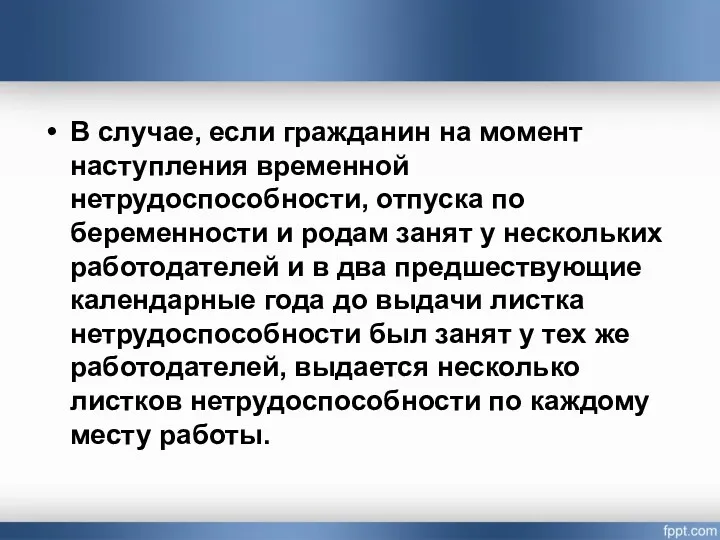 • В случае, если гражданин на момент наступления временной нетрудоспособности, отпуска по беременности и родам занят у нескольких работодателей и в два предшествующие календарные года до выдачи листка нетрудоспособности был занят у тех же работодателей, выдается несколько листков нетрудоспособности по каждому месту работы.

fppt.com